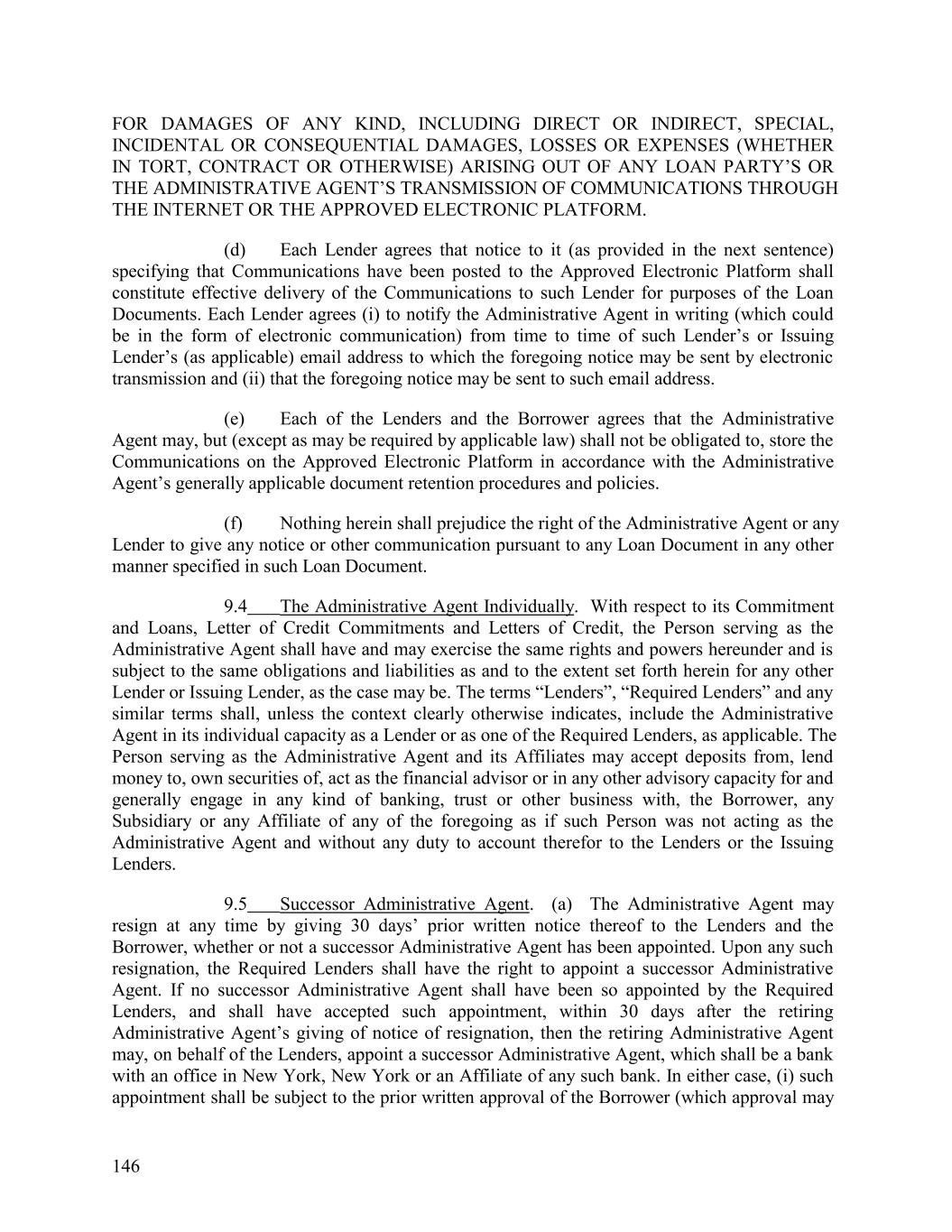 FOR DAMAGES OF ANY KIND, INCLUDING DIRECT OR INDIRECT, SPECIAL, INCIDENTAL OR CONSEQUENTIAL DAMAGES, LOSSES OR EXPENSES (WHETHER IN TORT, CONTRACT OR OTHERWISE) ARISING OUT OF ANY LOAN PARTY'S OR THE ADMINISTRATIVE AGENT'S TRANSMISSION OF COMMUNICATIONS THROUGH THE INTERNET OR THE APPROVED ELECTRONIC PLATFORM.

(d) Each Lender agrees that notice to it (as provided in the next sentence) specifying that Communications have been posted to the Approved Electronic Platform shall constitute effective delivery of the Communications to such Lender for purposes of the Loan Documents. Each Lender agrees (i) to notify the Administrative Agent in writing (which could be in the form of electronic communication) from time to time of such Lender's or Issuing Lender's (as applicable) email address to which the foregoing notice may be sent by electronic transmission and (ii) that the foregoing notice may be sent to such email address.

(e) Each of the Lenders and the Borrower agrees that the Administrative Agent may, but (except as may be required by applicable law) shall not be obligated to, store the Communications on the Approved Electronic Platform in accordance with the Administrative Agent's generally applicable document retention procedures and policies.

(f) Nothing herein shall prejudice the right of the Administrative Agent or any Lender to give any notice or other communication pursuant to any Loan Document in any other manner specified in such Loan Document.

9.4 The Administrative Agent Individually. With respect to its Commitment and Loans, Letter of Credit Commitments and Letters of Credit, the Person serving as the Administrative Agent shall have and may exercise the same rights and powers hereunder and is subject to the same obligations and liabilities as and to the extent set forth herein for any other Lender or Issuing Lender, as the case may be. The terms "Lenders", "Required Lenders" and any similar terms shall, unless the context clearly otherwise indicates, include the Administrative Agent in its individual capacity as a Lender or as one of the Required Lenders, as applicable. The Person serving as the Administrative Agent and its Affiliates may accept deposits from, lend money to, own securities of, act as the financial advisor or in any other advisory capacity for and generally engage in any kind of banking, trust or other business with, the Borrower, any Subsidiary or any Affiliate of any of the foregoing as if such Person was not acting as the Administrative Agent and without any duty to account therefor to the Lenders or the Issuing Lenders.

9.5 Successor Administrative Agent. (a) The Administrative Agent may resign at any time by giving 30 days' prior written notice thereof to the Lenders and the Borrower, whether or not a successor Administrative Agent has been appointed. Upon any such resignation, the Required Lenders shall have the right to appoint a successor Administrative Agent. If no successor Administrative Agent shall have been so appointed by the Required Lenders, and shall have accepted such appointment, within 30 days after the retiring Administrative Agent's giving of notice of resignation, then the retiring Administrative Agent may, on behalf of the Lenders, appoint a successor Administrative Agent, which shall be a bank with an office in New York, New York or an Affiliate of any such bank. In either case, (i) such appointment shall be subject to the prior written approval of the Borrower (which approval may

146